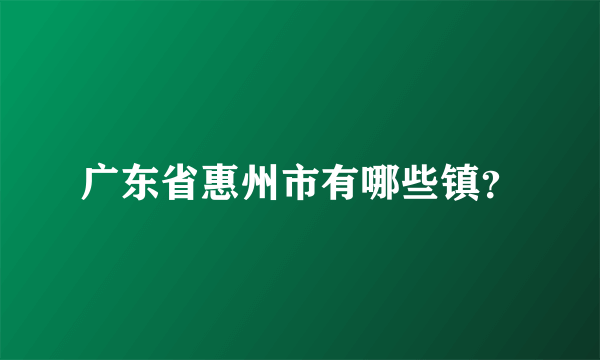 广东省惠州市有哪些镇?